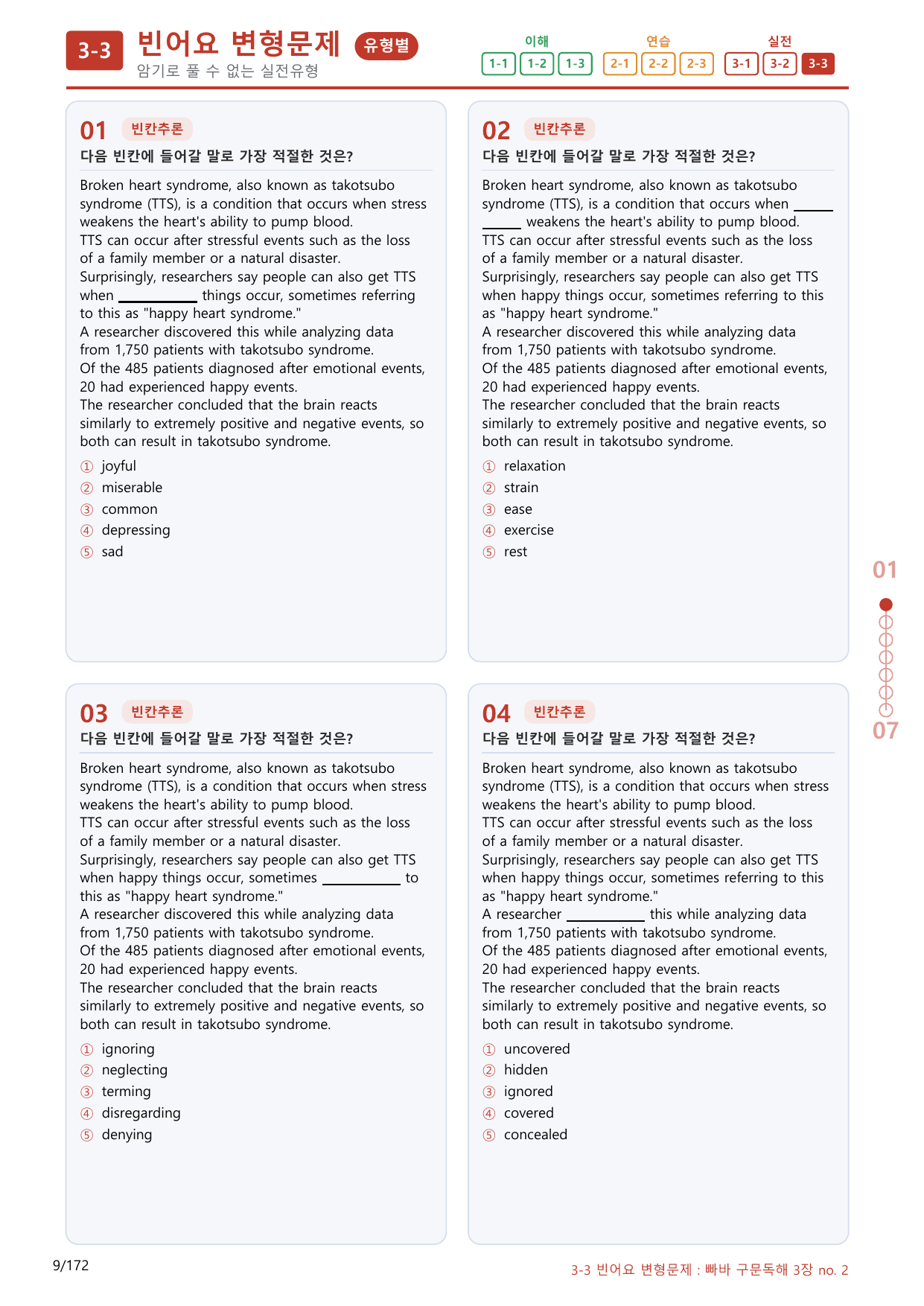 3-3 빈어요 변형문제 유형별
암기로 풀 수 없는 실전유형

이해
1-1 1-2 1-3

연습
2-1 2-2 2-3

실전
3-1 3-2 3-3

01 빈칸추론
다음 빈칸에 들어갈 말로 가장 적절한 것은?

Broken heart syndrome, also known as takotsubo syndrome (TTS), is a condition that occurs when stress weakens the heart's ability to pump blood. TTS can occur after stressful events such as the loss of a family member or a natural disaster. Surprisingly, researchers say people can also get TTS when ____ things occur, sometimes referring to this as "happy heart syndrome." A researcher discovered this while analyzing data from 1,750 patients with takotsubo syndrome. Of the 485 patients diagnosed after emotional events, 20 had experienced happy events. The researcher concluded that the brain reacts similarly to extremely positive and negative events, so both can result in takotsubo syndrome.

① joyful
② miserable
③ common
④ depressing
⑤ sad

02 빈칸추론
다음 빈칸에 들어갈 말로 가장 적절한 것은?

Broken heart syndrome, also known as takotsubo syndrome (TTS), is a condition that occurs when ____ weakens the heart's ability to pump blood. TTS can occur after stressful events such as the loss of a family member or a natural disaster. Surprisingly, researchers say people can also get TTS when happy things occur, sometimes referring to this as "happy heart syndrome." A researcher discovered this while analyzing data from 1,750 patients with takotsubo syndrome. Of the 485 patients diagnosed after emotional events, 20 had experienced happy events. The researcher concluded that the brain reacts similarly to extremely positive and negative events, so both can result in takotsubo syndrome.

① relaxation
② strain
③ ease
④ exercise
⑤ rest

03 빈칸추론
다음 빈칸에 들어갈 말로 가장 적절한 것은?

Broken heart syndrome, also known as takotsubo syndrome (TTS), is a condition that occurs when stress weakens the heart's ability to pump blood. TTS can occur after stressful events such as the loss of a family member or a natural disaster. Surprisingly, researchers say people can also get TTS when happy things occur, sometimes ____ to this as "happy heart syndrome." A researcher discovered this while analyzing data from 1,750 patients with takotsubo syndrome. Of the 485 patients diagnosed after emotional events, 20 had experienced happy events. The researcher concluded that the brain reacts similarly to extremely positive and negative events, so both can result in takotsubo syndrome.

① ignoring
② neglecting
③ terming
④ disregarding
⑤ denying

04 빈칸추론
다음 빈칸에 들어갈 말로 가장 적절한 것은?

Broken heart syndrome, also known as takotsubo syndrome (TTS), is a condition that occurs when stress weakens the heart's ability to pump blood. TTS can occur after stressful events such as the loss of a family member or a natural disaster. Surprisingly, researchers say people can also get TTS when happy things occur, sometimes referring to this as "happy heart syndrome." A researcher ____ this while analyzing data from 1,750 patients with takotsubo syndrome. Of the 485 patients diagnosed after emotional events, 20 had experienced happy events. The researcher concluded that the brain reacts similarly to extremely positive and negative events, so both can result in takotsubo syndrome.

① uncovered
② hidden
③ ignored
④ covered
⑤ concealed

01
07

9/172

3-3 빈어요 변형문제 : 빠바 구문독해 3장 no. 2